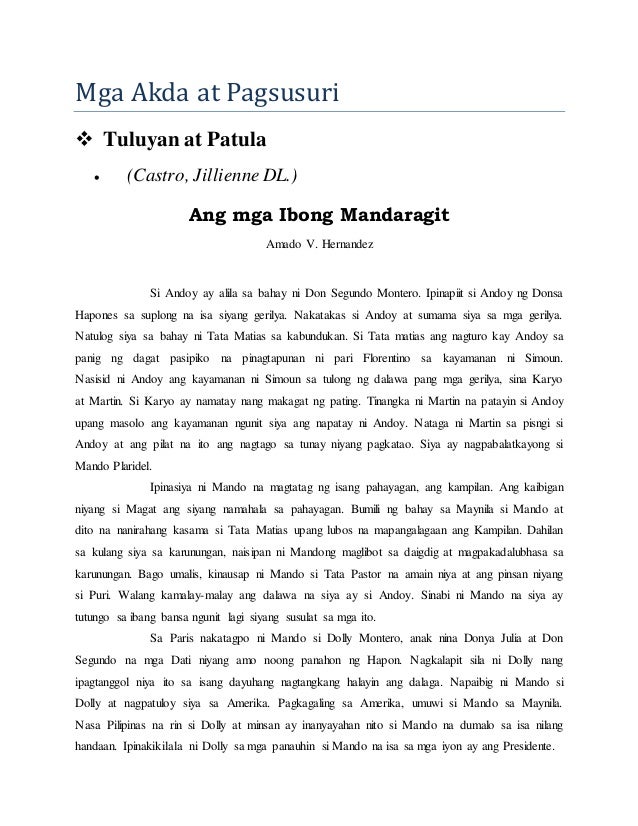 Mga Akda at Pagsusuri

❖ Tuluyan at Patula

• (Castro, Jillienne DL.)

Ang mga Ibong Mandaragit

Amado V. Hernandez

Si Andoy ay alila sa bahay ni Don Segundo Montero. Ipinapiit si Andoy ng Donsa Hapones sa suplong na isa siyang gerilya. Nakatakas si Andoy at sumama siya sa mga gerilya. Natulog siya sa bahay ni Tata Matias sa kabundukan. Si Tata matias ang nagturo kay Andoy sa panig ng dagat pasipiko na pinagtapunan ni pari Florentino sa kayamanan ni Simoun. Nasisid ni Andoy ang kayamanan ni Simoun sa tulong ng dalawa pang mga gerilya, sina Karyo at Martin. Si Karyo ay namatay nang makagat ng pating. Tinangka ni Martin na patayin si Andoy upang masolo ang kayamanan ngunit siya ang napatay ni Andoy. Nataga ni Martin sa pisngi si Andoy at ang pilat na ito ang nagtago sa tunay niyang pagkatao. Siya ay nagpabalatkayong si Mando Plaridel.

Ipinasiya ni Mando na magtatag ng isang pahayagan, ang kampilan. Ang kaibigan niyang si Magat ang siyang namahala sa pahayagan. Bumili ng bahay sa Maynila si Mando at dito na nanirahang kasama si Tata Matias upang lubos na mapangalagaan ang Kampilan. Dahilan sa kulang siya sa karunungan, naisipan ni Mandong maglibot sa daigdig at magpakadalubhasa sa karunungan. Bago umalis, kinausap ni Mando si Tata Pastor na amain niya at ang pinsan niyang si Puri. Walang kamalay-malay ang dalawa na siya ay si Andoy. Sinabi ni Mando na siya ay tutungo sa ibang bansa ngunit lagi siyang susulat sa mga ito.

Sa Paris nakatagpo ni Mando si Dolly Montero, anak nina Donya Julia at Don Segundo na mga Dati niyang amo noong panahon ng Hapon. Nagkalapit sila ni Dolly nang ipagtanggol niya ito sa isang dayuhang nagtangkang halayin ang dalaga. Napaibig ni Mando si Dolly at nagpatuloy siya sa Amerika. Pagkagaling sa Amerika, umuwi si Mando sa Maynila. Nasa Pilipinas na rin si Dolly at minsan ay inanyayahan nito si Mando na dumalo sa isa nilang handaan. Ipinakikilala ni Dolly sa mga panauhin si Mando na isa sa mga iyon ay ang Presidente.